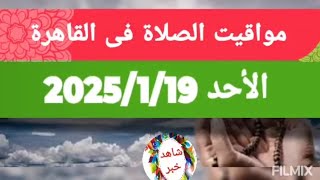 مواقيت الصلاة فى القاهرة

الأحد 2025/1/19

شاهد خبر

FILMIX